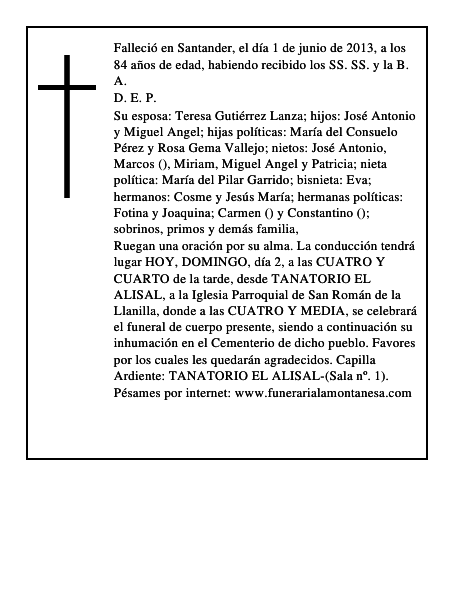 Falleció en Santander, el día 1 de junio de 2013, a los 84 años de edad, habiendo recibido los SS. SS. y la B. A.
D. E. P.
Su esposa: Teresa Gutiérrez Lanza; hijos: José Antonio y Miguel Angel; hijas políticas: María del Consuelo Pérez y Rosa Gema Vallejo; nietos: José Antonio, Marcos (), Miriam, Miguel Angel y Patricia; nieta política: María del Pilar Garrido; bisnieta: Eva; hermanos: Cosme y Jesús María; hermanas políticas: Fotina y Joaquina; Carmen () y Constantino (); sobrinos, primos y demás familia,
Ruegan una oración por su alma. La conducción tendrá lugar HOY, DOMINGO, día 2, a las CUATRO Y CUARTO de la tarde, desde TANATORIO EL ALISAL, a la Iglesia Parroquial de San Román de la Llanilla, donde a las CUATRO Y MEDIA, se celebrará el funeral de cuerpo presente, siendo a continuación su inhumación en el Cementerio de dicho pueblo. Favores por los cuales les quedarán agradecidos. Capilla Ardiente: TANATORIO EL ALISAL-(Sala nº. 1).
Pésames por internet: www.funerarialamontanesa.com